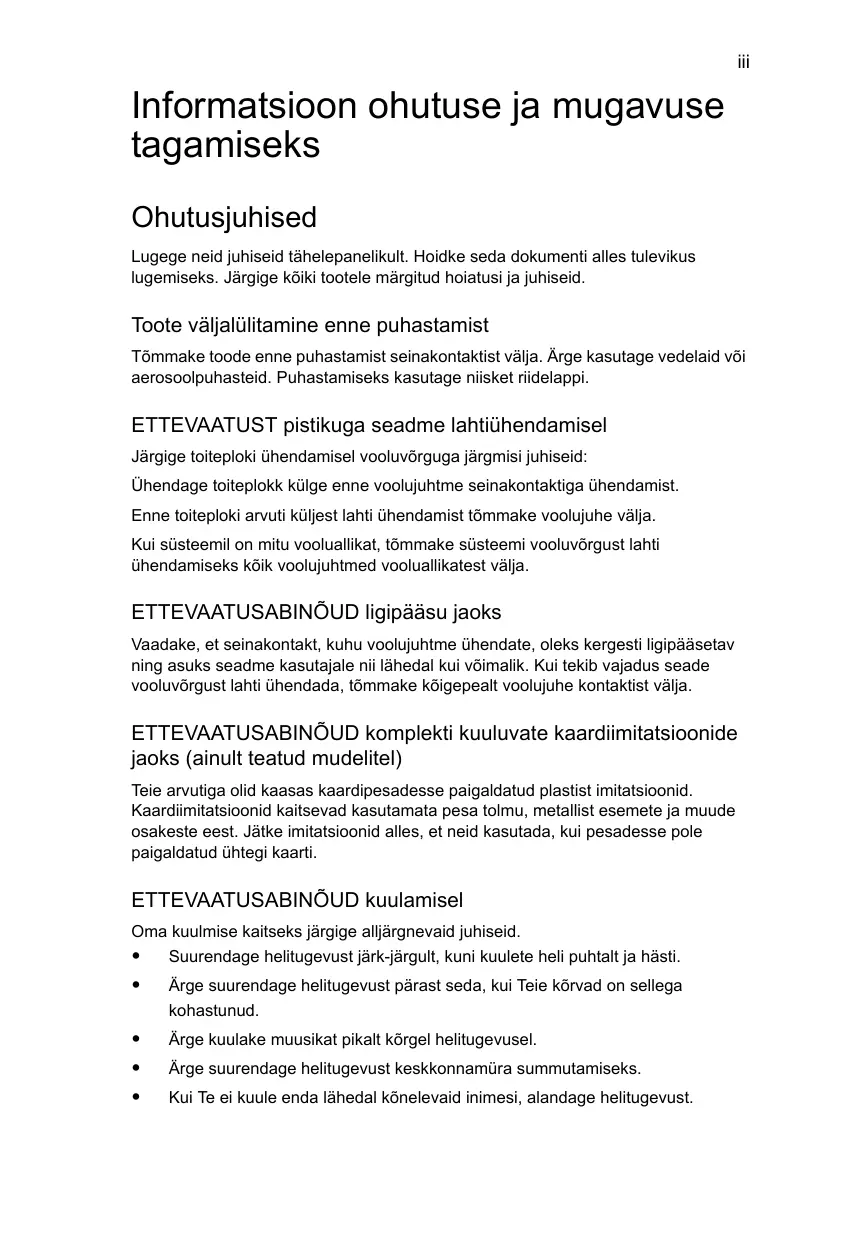 iii

Informatsioon ohutuse ja mugavuse tagamiseks

Ohutusjuhised

Lugege neid juhiseid tähelepanelikult. Hoidke seda dokumenti alles tulevikus lugemiseks. Järgige kõiki tootele märgitud hoiatusi ja juhiseid.

Toote väljalülitamine enne puhastamist

Tõmmake toode enne puhastamist seinakontaktist välja. Ärge kasutage vedelaid või aerosoolpuhasteid. Puhastamiseks kasutage niisket riidelappi.

ETTEVAATUST pistikuga seadme lahtiühendamisel

Järgige toiteploki ühendamisel vooluvõrguga järgmisi juhiseid:

Ühendage toiteplokk külge enne voolujuhtme seinakontaktiga ühendamist.

Enne toiteploki arvuti küljest lahti ühendamist tõmmake voolujuhe välja.

Kui süsteemil on mitu vooluallikat, tõmmake süsteemi vooluvõrgust lahti ühendamiseks kõik voolujuhtmed vooluallikatest välja.

ETTEVAATUSABINÕUD ligipääsu jaoks

Vaadake, et seinakontakt, kuhu voolujuhtme ühendate, oleks kergesti ligipääsetav ning asuks seadme kasutajale nii lähedal kui võimalik. Kui tekib vajadus seade vooluvõrgust lahti ühendada, tõmmake kõigepealt voolujuhe kontaktist välja.

ETTEVAATUSABINÕUD komplekti kuuluvate kaardiimitatsioonide jaoks (ainult teatud mudelitel)

Teie arvutiga olid kaasas kaardipesadesse paigaldatud plastist imitatsioonid. Kaardiimitatsioonid kaitsevad kasutamata pesa tolmu, metallist esemete ja muude osakeste eest. Jätke imitatsioonid alles, et neid kasutada, kui pesadesse pole paigaldatud ühtegi kaarti.

ETTEVAATUSABINÕUD kuulamisel

Oma kuulmise kaitseks järgige alljärgnevaid juhiseid.
• Suurendage helitugevust järk-järgult, kuni kuulete heli puhtalt ja hästi.
• Ärge suurendage helitugevust pärast seda, kui Teie kõrvad on sellega kohastunud.
• Ärge kuulake muusikat pikalt kõrgel helitugevusel.
• Ärge suurendage helitugevust keskkonnamüra summutamiseks.
• Kui Te ei kuule enda lähedal kõnelevaid inimesi, alandage helitugevust.